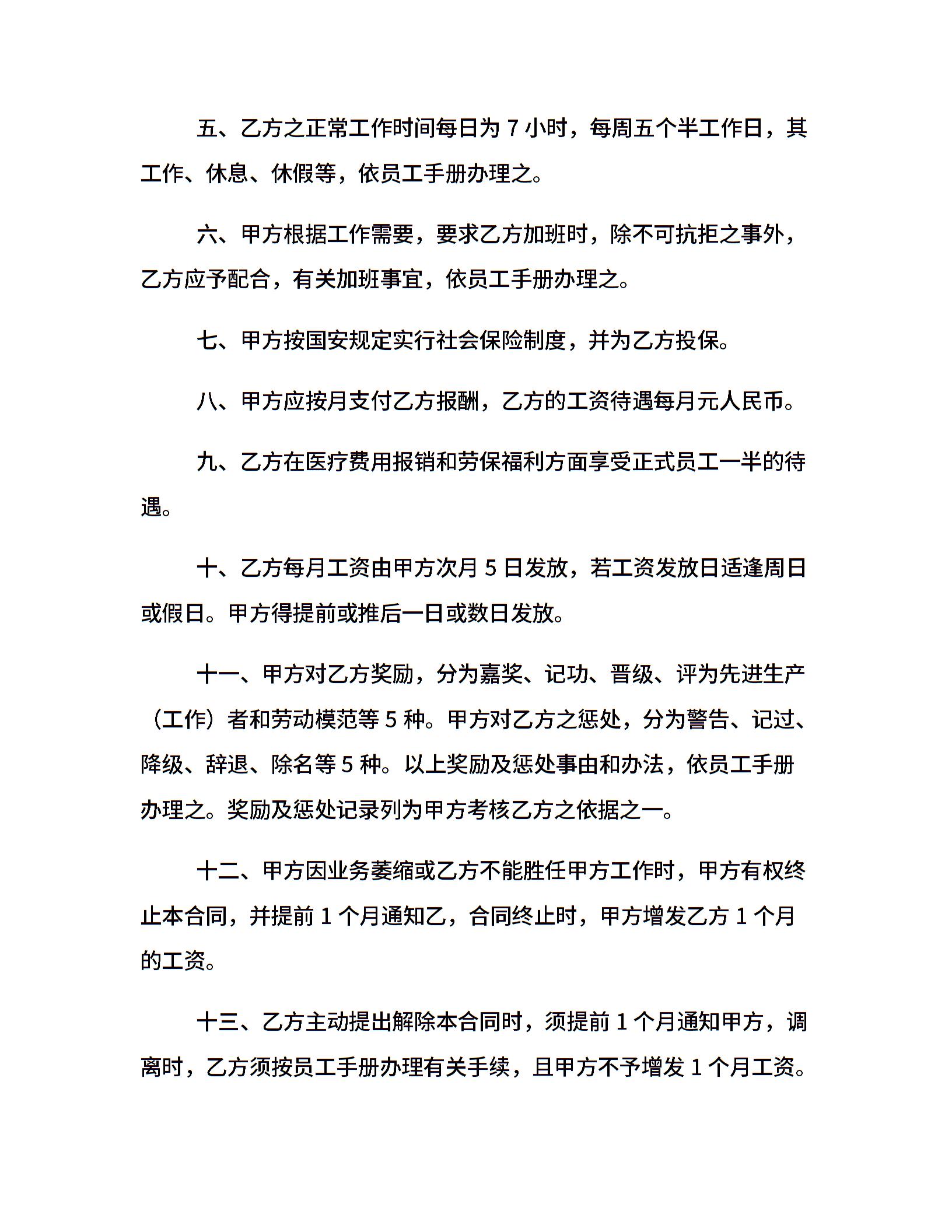 五、乙方之正常工作时间每日为 7 小时，每周五个半工作日，其工作、休息、休假等，依员工手册办理之。

六、甲方根据工作需要，要求乙方加班时，除不可抗拒之事外，乙方应予配合，有关加班事宜，依员工手册办理之。

七、甲方按国安规定实行社会保险制度，并为乙方投保。

八、甲方应按月支付乙方报酬，乙方的工资待遇每月元人民币。

九、乙方在医疗费用报销和劳保福利方面享受正式员工一半的待遇。

十、乙方每月工资由甲方次月 5 日发放，若工资发放日适逢周日或假日。甲方得提前或推后一日或数日发放。

十一、甲方对乙方奖励，分为嘉奖、记功、晋级、评为先进生产（工作）者和劳动模范等 5 种。甲方对乙方之惩处，分为警告、记过、降级、辞退、除名等 5 种。以上奖励及惩处事由和办法，依员工手册办理之。奖励及惩处记录列为甲方考核乙方之依据之一。

十二、甲方因业务萎缩或乙方不能胜任甲方工作时，甲方有权终止本合同，并提前 1 个月通知乙，合同终止时，甲方增发乙方 1 个月的工资。

十三、乙方主动提出解除本合同时，须提前 1 个月通知甲方，调离时，乙方须按员工手册办理有关手续，且甲方不予增发 1 个月工资。